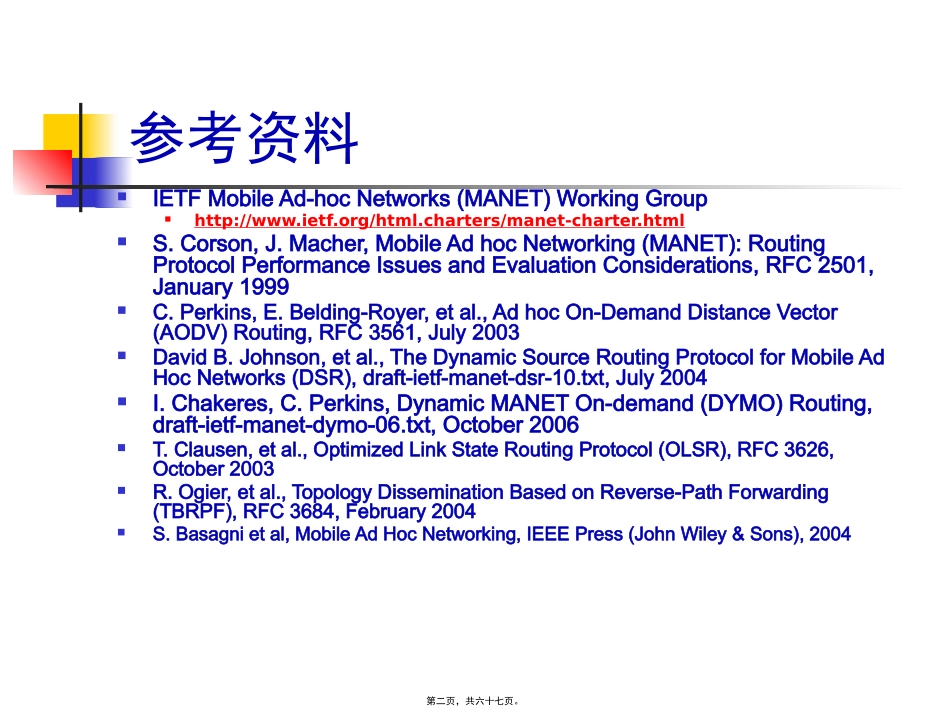 参考资料

- IETF Mobile Ad-hoc Networks (MANET) Working Group
  - http://www.ietf.org/html.charters/manet-charter.html
- S. Corson, J. Macher, Mobile Ad hoc Networking (MANET): Routing Protocol Performance Issues and Evaluation Considerations, RFC 2501, January 1999
- C. Perkins, E. Belding-Royer, et al., Ad hoc On-Demand Distance Vector (AODV) Routing, RFC 3561, July 2003
- David B. Johnson, et al., The Dynamic Source Routing Protocol for Mobile Ad Hoc Networks (DSR), draft-ietf-manet-dsr-10.txt, July 2004
- I. Chakeres, C. Perkins, Dynamic MANET On-demand (DYMO) Routing, draft-ietf-manet-dymo-06.txt, October 2006
- T. Clausen, et al., Optimized Link State Routing Protocol (OLSR), RFC 3626, October 2003
- R. Ogier, et al., Topology Dissemination Based on Reverse-Path Forwarding (TBRPF), RFC 3684, February 2004
- S. Basagni et al, Mobile Ad Hoc Networking, IEEE Press (John Wiley & Sons), 2004

第二页，共六十七页。